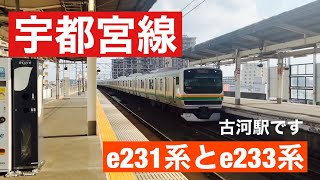 宇都宮線

古河駅です

e231系とe233系